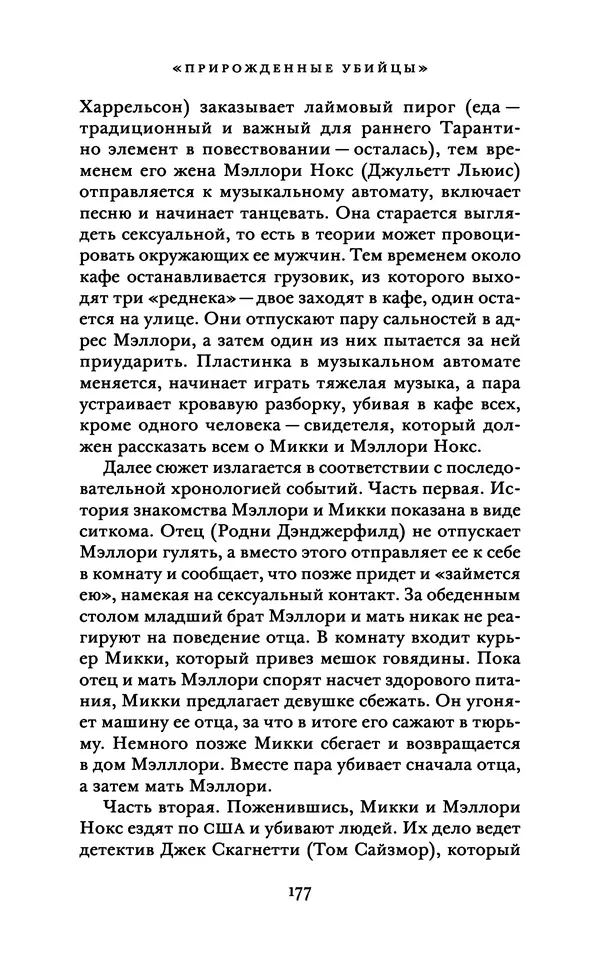 «ПРИРОЖДЕННЫЕ УБИЙЦЫ»

Харрельсон) заказывает лаймовый пирог (еда — традиционный и важный для раннего Тарантино элемент в повествовании — осталась), тем временем его жена Мэллори Нокс (Джульетт Льюис) отправляется к музыкальному автомату, включает песню и начинает танцевать. Она старается выглядеть сексуальной, то есть в теории может провоцировать окружающих ее мужчин. Тем временем около кафе останавливается грузовик, из которого выходят три «реднека» — двое заходят в кафе, один остается на улице. Они отпускают пару сальностей в адрес Мэллори, а затем один из них пытается за ней приударить. Пластинка в музыкальном автомате меняется, начинает играть тяжелая музыка, а пара устраивает кровавую разборку, убивая в кафе всех, кроме одного человека — свидетеля, который должен рассказать всем о Микки и Мэллори Нокс.

Далее сюжет излагается в соответствии с последовательной хронологией событий. Часть первая. История знакомства Мэллори и Микки показана в виде ситкома. Отец (Родни Дэнджерфилд) не отпускает Мэллори гулять, а вместо этого отправляет ее к себе в комнату и сообщает, что позже придет и «займется ею», намекая на сексуальный контакт. За обеденным столом младший брат Мэллори и мать никак не реагируют на поведение отца. В комнату входит курьер Микки, который привез мешок говядины. Пока отец и мать Мэллори спорят насчет здорового питания, Микки предлагает девушке сбежать. Он угоняет машину ее отца, за что в итоге его сажают в тюрьму. Немного позже Микки сбегает и возвращается в дом Мэллори. Вместе пара убивает сначала отца, а затем мать Мэллори.

Часть вторая. Поженившись, Микки и Мэллори Нокс ездят по США и убивают людей. Их дело ведет детектив Джек Скагнетти (Том Сайзмор), который

177